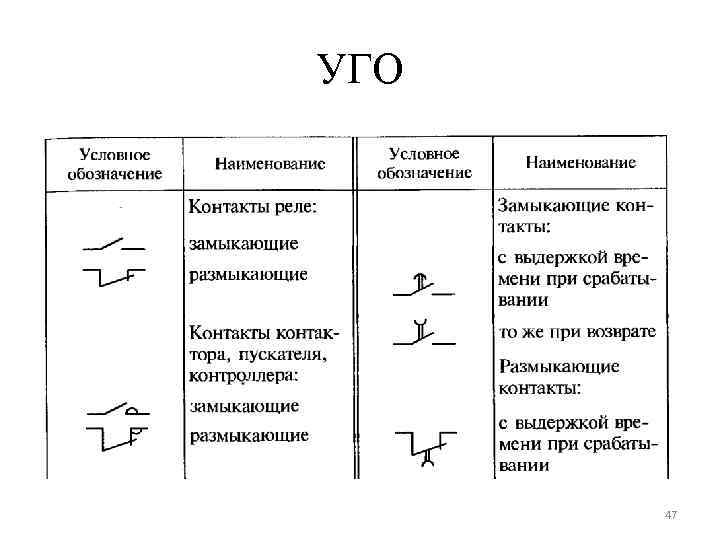 УГО

| Условное обозначение | Наименование | Условное обозначение | Наименование |
|---|---|---|---|
| | Контакты реле: | | Замыкающие контакты: |
| | замыкающие | | с выдержкой времени при срабатывании |
| | размыкающие | | то же при возврате |
| | Контакты контактора, пускателя, контроллера: | | Размыкающие контакты: |
| | замыкающие | | с выдержкой времени при срабатывании |
| | размыкающие | | |

47